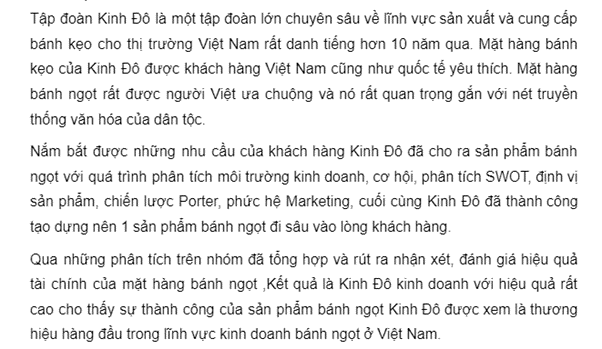 Tập đoàn Kinh Đô là một tập đoàn lớn chuyên sâu về lĩnh vực sản xuất và cung cấp bánh kẹo cho thị trường Việt Nam rất danh tiếng hơn 10 năm qua. Mặt hàng bánh kẹo của Kinh Đô được khách hàng Việt Nam cũng như quốc tế yêu thích. Mặt hàng bánh ngọt rất được người Việt ưa chuộng và nó rất quan trọng gắn với nét truyền thống văn hóa của dân tộc.

Nắm bắt được những nhu cầu của khách hàng Kinh Đô đã cho ra sản phẩm bánh ngọt với quá trình phân tích môi trường kinh doanh, cơ hội, phân tích SWOT, định vị sản phẩm, chiến lược Porter, phức hệ Marketing, cuối cùng Kinh Đô đã thành công tạo dựng nên 1 sản phẩm bánh ngọt đi sâu vào lòng khách hàng.

Qua những phân tích trên nhóm đã tổng hợp và rút ra nhận xét, đánh giá hiệu quả tài chính của mặt hàng bánh ngọt ,Kết quả là Kinh Đô kinh doanh với hiệu quả rất cao cho thấy sự thành công của sản phẩm bánh ngọt Kinh Đô được xem là thương hiệu hàng đầu trong lĩnh vực kinh doanh bánh ngọt ở Việt Nam.